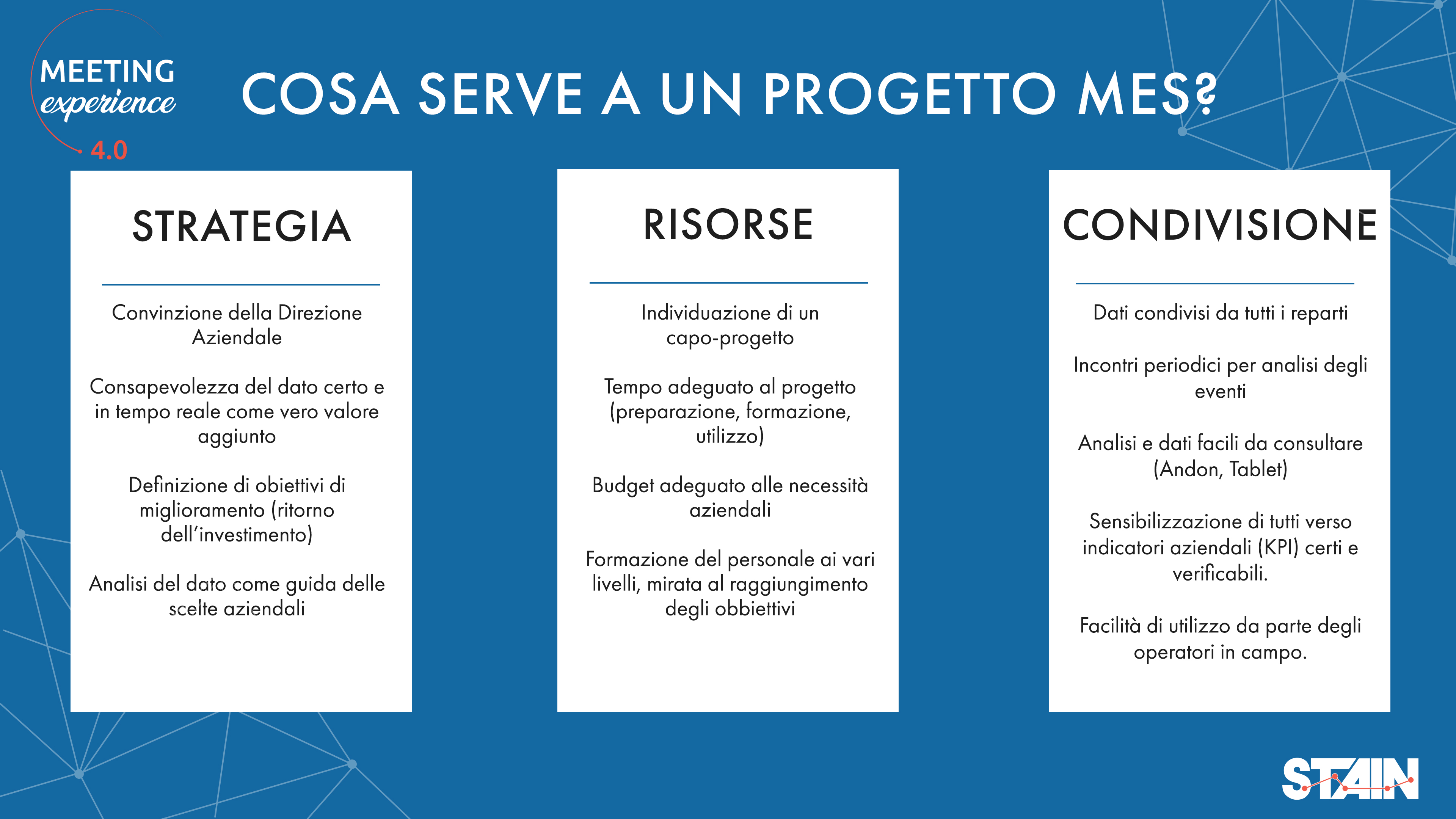 MEETING experience 4.0

COSA SERVE A UN PROGETTO MES?

STRATEGIA

Convinzione della Direzione Aziendale

Consapevolezza del dato certo e in tempo reale come vero valore aggiunto

Definizione di obiettivi di miglioramento (ritorno dell'investimento)

Analisi del dato come guida delle scelte aziendali

RISORSE

Individuazione di un capo-progetto

Tempo adeguato al progetto (preparazione, formazione, utilizzo)

Budget adeguato alle necessità aziendali

Formazione del personale ai vari livelli, mirata al raggiungimento degli obbiettivi

CONDIVISIONE

Dati condivisi da tutti i reparti

Incontri periodici per analisi degli eventi

Analisi e dati facili da consultare (Andon, Tablet)

Sensibilizzazione di tutti verso indicatori aziendali (KPI) certi e verificabili.

Facilità di utilizzo da parte degli operatori in campo.

STAIN